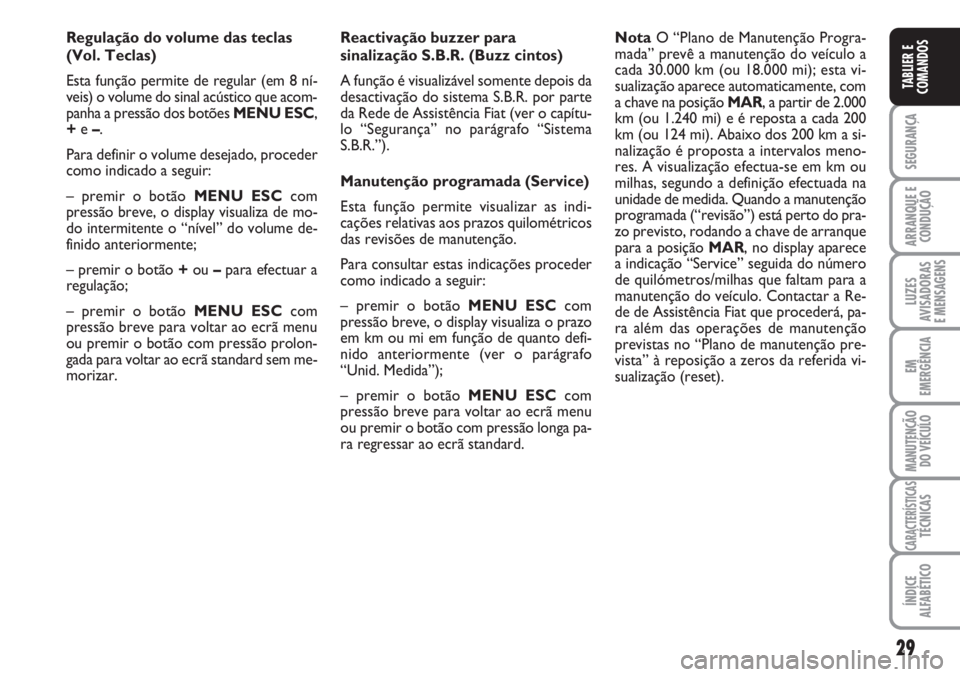 Regulação do volume das teclas (Vol. Teclas)

Esta função permite de regular (em 8 níveis) o volume do sinal acústico que acompanha a pressão dos botões MENU ESC, + e –.

Para definir o volume desejado, proceder como indicado a seguir:

– premir o botão MENU ESC com pressão breve, o display visualiza de modo intermitente o “nível” do volume definido anteriormente;

– premir o botão + ou – para efectuar a regulação;

– premir o botão MENU ESC com pressão breve para voltar ao ecrã menu ou premir o botão com pressão prolongada para voltar ao ecrã standard sem memorizar.

Reactivação buzzer para sinalização S.B.R. (Buzz cintos)

A função é visualizável somente depois da desactivação do sistema S.B.R. por parte da Rede de Assistência Fiat (ver o capítulo “Segurança” no parágrafo “Sistema S.B.R.”).

Manutenção programada (Service)

Esta função permite visualizar as indicações relativas aos prazos quilométricos das revisões de manutenção.

Para consultar estas indicações proceder como indicado a seguir:

– premir o botão MENU ESC com pressão breve, o display visualiza o prazo em km ou mi em função de quanto definido anteriormente (ver o parágrafo “Unid. Medida”);

– premir o botão MENU ESC com pressão breve para voltar ao ecrã menu ou premir o botão com pressão longa para regressar ao ecrã standard.

Nota O “Plano de Manutenção Programada” prevê a manutenção do veículo a cada 30.000 km (ou 18.000 mi); esta visualização aparece automaticamente, com a chave na posição MAR, a partir de 2.000 km (ou 1.240 mi) e é reposta a cada 200 km (ou 124 mi). Abaixo dos 200 km a sinalização é proposta a intervalos menores. A visualização efectua-se em km ou milhas, segundo a definição efectuada na unidade de medida. Quando a manutenção programada (“revisão”) está perto do prazo previsto, rodando a chave de arranque para a posição MAR, no display aparece a indicação “Service” seguida do número de quilómetros/milhas que faltam para a manutenção do veículo. Contactar a Rede de Assistência Fiat que procederá, para além das operações de manutenção previstas no “Plano de manutenção prevista” à reposição a zeros da referida visualização (reset).

TABLIER E COMANDOS
SEGURANÇA
ARRANQUE E CONDUÇÃO
LUZES AVISADORAS E MENSAGENS
EM EMERGÊNCIA
MANUTENÇÃO DO VEÍCULO
CARACTERÍSTICAS TÉCNICAS
ÍNDICE ALFABÉTICO

29

carmanualsonline.info